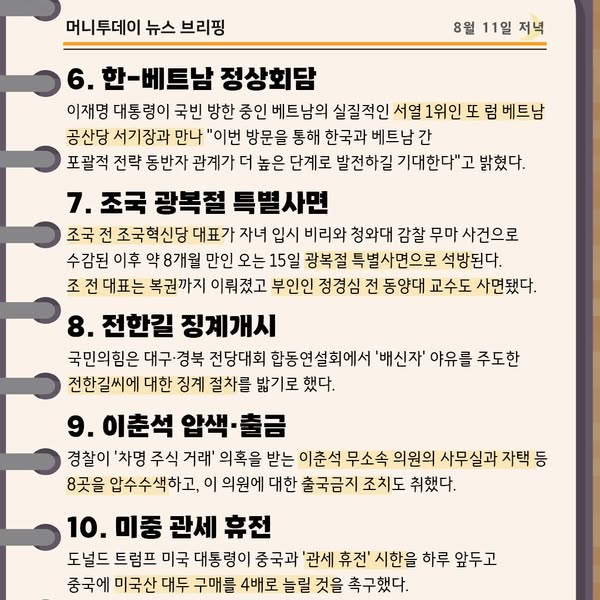 머니투데이 뉴스 브리핑

8월 11일 저녁

6. 한-베트남 정상회담

이재명 대통령이 국빈 방한 중인 베트남의 실질적인 서열 1위인 또 럼 베트남 공산당 서기장과 만나 "이번 방문을 통해 한국과 베트남 간 포괄적 전략 동반자 관계가 더 높은 단계로 발전하길 기대한다"고 밝혔다.

7. 조국 광복절 특별사면

조국 전 조국혁신당 대표가 자녀 입시 비리와 청와대 감찰 무마 사건으로 수감된 이후 약 8개월 만인 오는 15일 광복절 특별사면으로 석방된다. 조 전 대표는 복권까지 이뤄졌고 부인인 정경심 전 동양대 교수도 사면됐다.

8. 전한길 징계개시

국민의힘은 대구·경북 전당대회 합동연설회에서 '배신자' 야유를 주도한 전한길씨에 대한 징계 절차를 밟기로 했다.

9. 이춘석 압색·출금

경찰이 '차명 주식 거래' 의혹을 받는 이춘석 무소속 의원의 사무실과 자택 등 8곳을 압수수색하고, 이 의원에 대한 출국금지 조치도 취했다.

10. 미중 관세 휴전

도널드 트럼프 미국 대통령이 중국과 '관세 휴전' 시한을 하루 앞두고 중국에 미국산 대두 구매를 4배로 늘릴 것을 촉구했다.